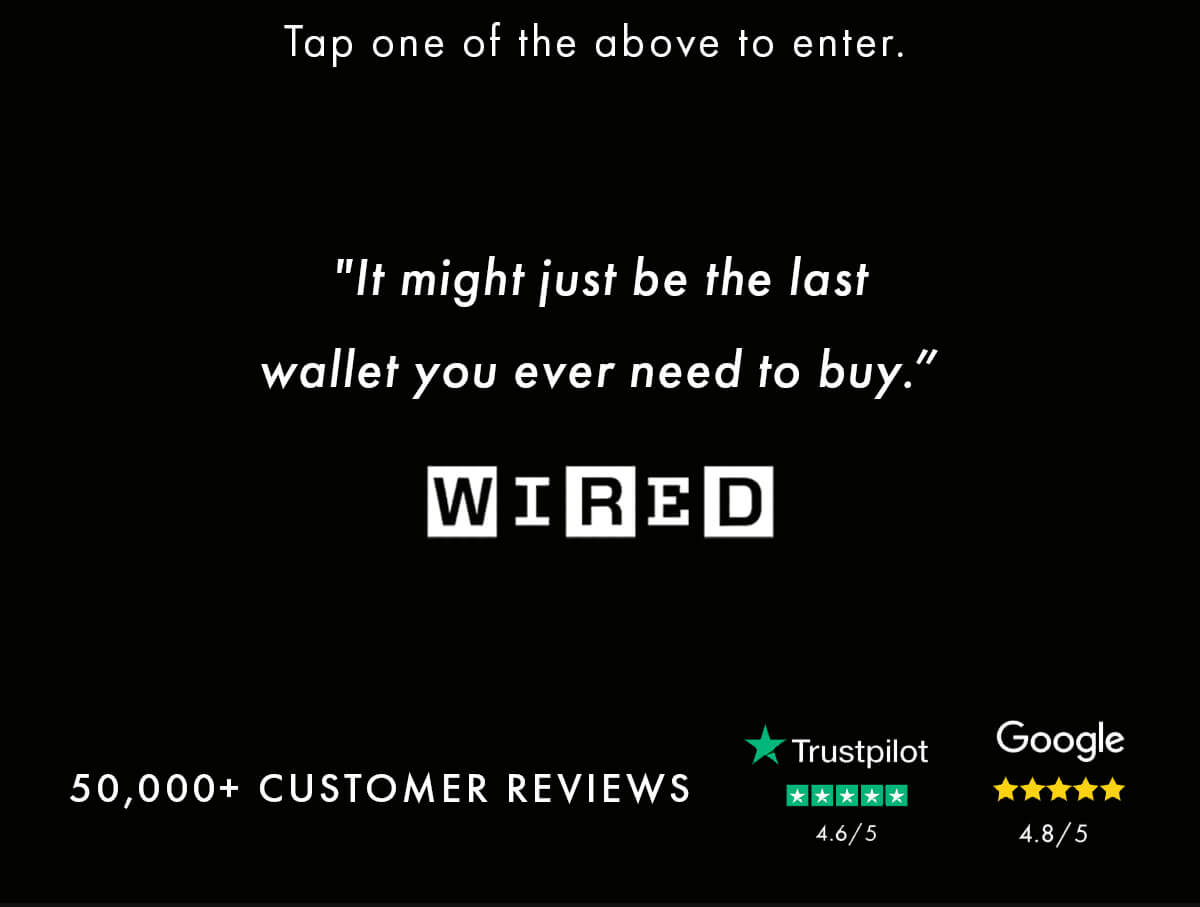 Tap one of the above to enter.

"It might just be the last wallet you ever need to buy."

WIRED

50,000+ CUSTOMER REVIEWS

Trustpilot
4.6/5

Google
4.8/5